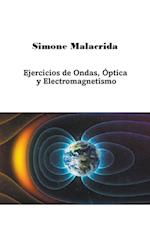 Simone Malacrida

Ejercicios de Ondas, Óptica y Electromagnetismo